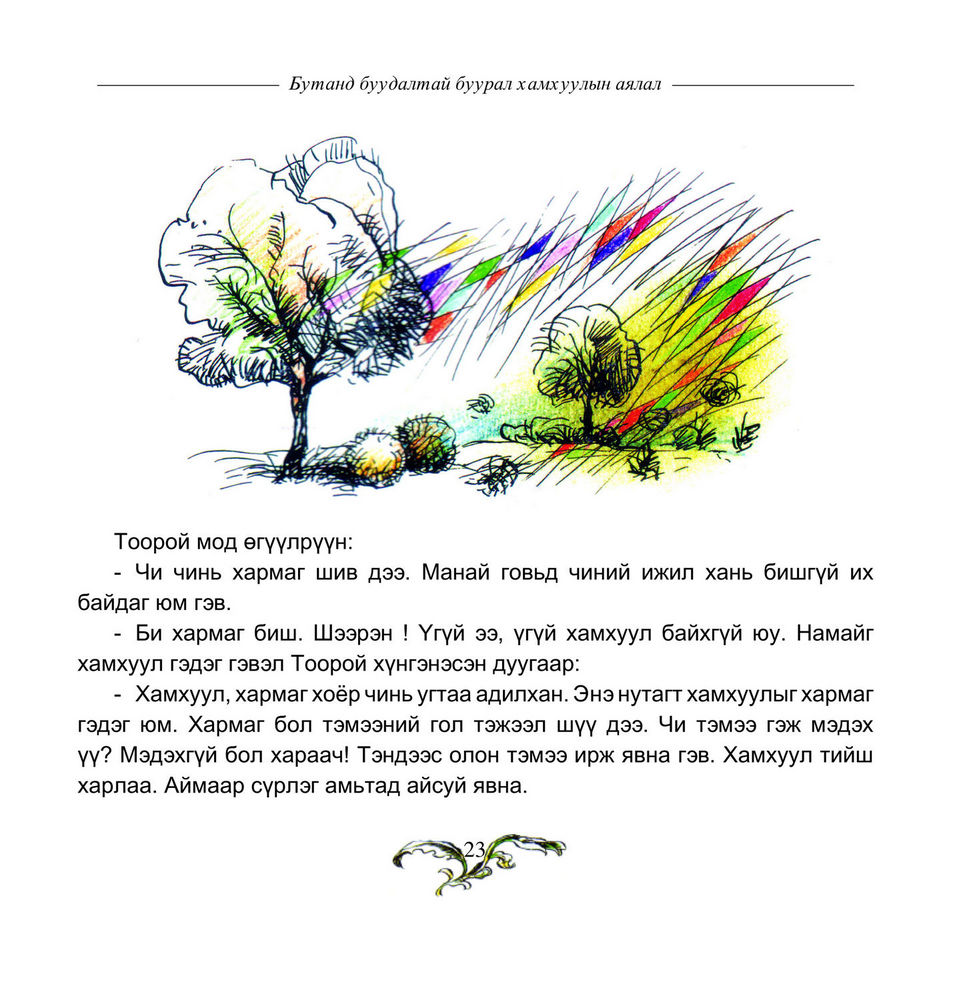 Бутанд буудалтай буурал хамхуулын аялал

Тоорой мод өгүүлрүүн:

- Чи чинь хармаг шив дээ. Манай говьд чиний ижил хань бишгүй их байдаг юм гэв.

- Би хармаг биш. Шээрэн ! Үгүй ээ, үгүй хамхуул байхгүй юу. Намайг хамхуул гэдэг гэвэл Тоорой хүнгэнэсэн дуугаар:

- Хамхуул, хармаг хоёр чинь угтаа адилхан. Энэ нутагт хамхуулыг хармаг гэдэг юм. Хармаг бол тэмээний гол тэжээл шүү дээ. Чи тэмээ гэж мэдэх үү? Мэдэхгүй бол хараач! Тэндээс олон тэмээ ирж явна гэв. Хамхуул тийш харлаа. Аймаар сүрлэг амьтад айсуй явна.

23